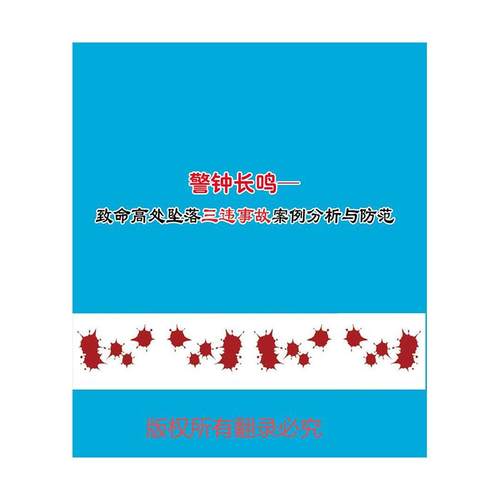 警钟长鸣—

致命高处坠落三违事故案例分析与防范

版权所有翻录必究